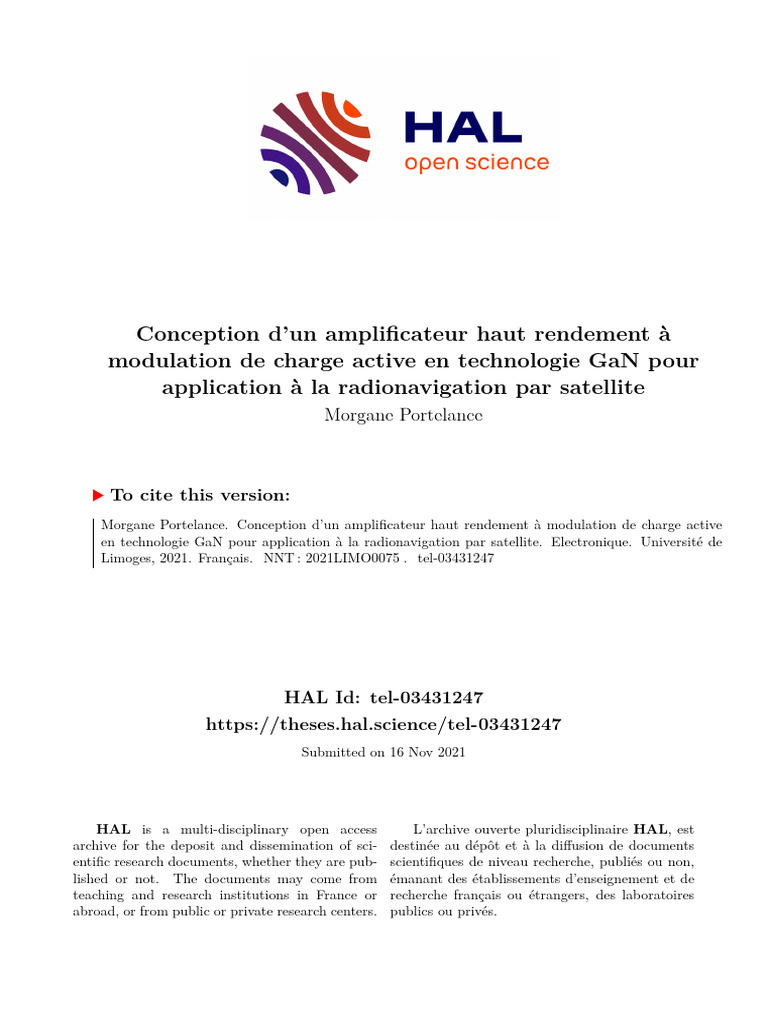 HAL
open science

Conception d'un amplificateur haut rendement à modulation de charge active en technologie GaN pour application à la radionavigation par satellite
Morgane Portelance

To cite this version:

Morgane Portelance. Conception d'un amplificateur haut rendement à modulation de charge active en technologie GaN pour application à la radionavigation par satellite. Electronique. Université de Limoges, 2021. Français. NNT : 2021LIMO0075 . tel-03431247

HAL Id: tel-03431247
https://theses.hal.science/tel-03431247
Submitted on 16 Nov 2021

HAL is a multi-disciplinary open access archive for the deposit and dissemination of scientific research documents, whether they are published or not. The documents may come from teaching and research institutions in France or abroad, or from public or private research centers.

L'archive ouverte pluridisciplinaire HAL, est destinée au dépôt et à la diffusion de documents scientifiques de niveau recherche, publiés ou non, émanant des établissements d'enseignement et de recherche français ou étrangers, des laboratoires publics ou privés.